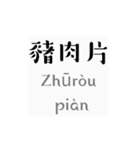 豬肉片

Zhūròu

piàn